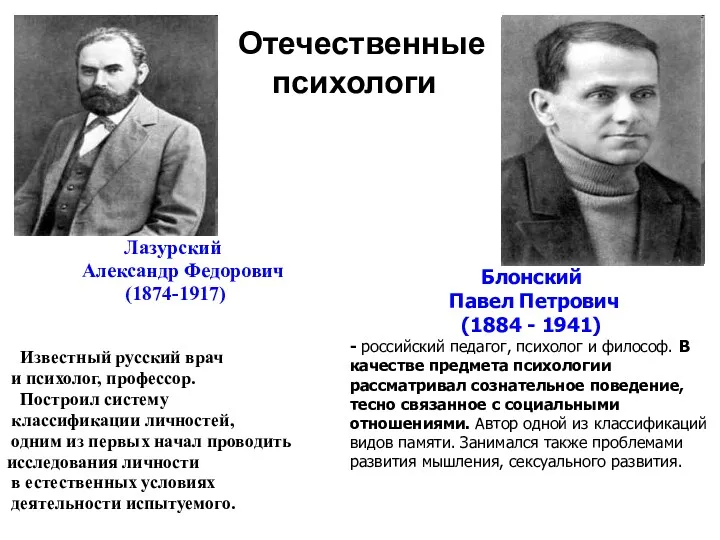 Отечественные психологи

Лазурский
Александр Федорович
(1874-1917)

Известный русский врач и психолог, профессор.
Построил систему классификации личностей, одним из первых начал проводить исследования личности в естественных условиях деятельности испытуемого.

Блонский
Павел Петрович
(1884 - 1941)

- российский педагог, психолог и философ. В качестве предмета психологии рассматривал сознательное поведение, тесно связанное с социальными отношениями. Автор одной из классификаций видов памяти. Занимался также проблемами развития мышления, сексуального развития.